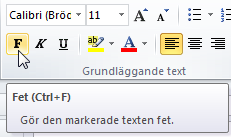 Calibri (Bröc
11
A A
F K U
ab
A
Grundläggande text

Fet (Ctrl+F)

Gör den markerade texten fet.